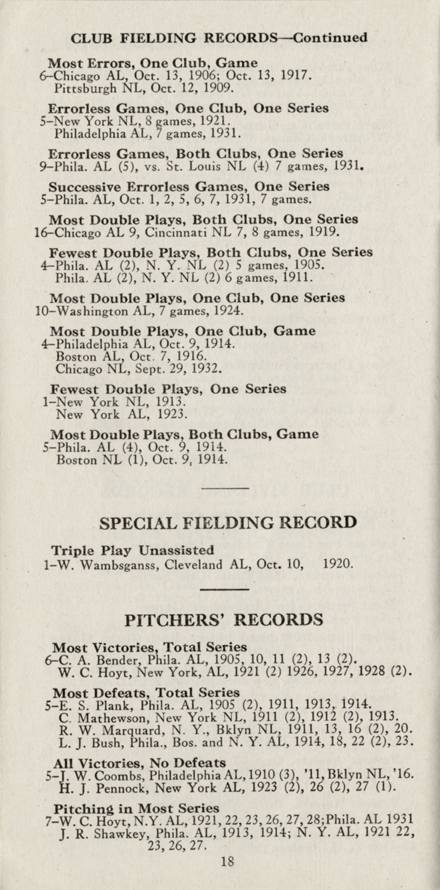 CLUB FIELDING RECORDS—Continued

Most Errors, One Club, Game
6–Chicago AL, Oct. 13, 1906; Oct. 13, 1917.
Pittsburgh NL, Oct. 12, 1909.

Errorless Games, One Club, One Series
5–New York NL, 8 games, 1921.
Philadelphia AL, 7 games, 1931.

Errorless Games, Both Clubs, One Series
9–Phila. AL (5), vs. St. Louis NL (4) 7 games, 1931.

Successive Errorless Games, One Series
5–Phila. AL, Oct. 1, 2, 5, 6, 7, 1931, 7 games.

Most Double Plays, Both Clubs, One Series
16–Chicago AL 9, Cincinnati NL 7, 8 games, 1919.

Fewest Double Plays, Both Clubs, One Series
4–Phila. AL (2), N. Y. NL (2) 5 games, 1905.
Phila. AL (2), N. Y. NL (2) 6 games, 1911.

Most Double Plays, One Club, One Series
10–Washington AL, 7 games, 1924.

Most Double Plays, One Club, Game
4–Philadelphia AL, Oct. 9, 1914.
Boston AL, Oct. 7, 1916.
Chicago NL, Sept. 29, 1932.

Fewest Double Plays, One Series
1–New York NL, 1913.
New York AL, 1923.

Most Double Plays, Both Clubs, Game
5–Phila. AL (4), Oct. 9, 1914.
Boston NL (1), Oct. 9, 1914.

SPECIAL FIELDING RECORD

Triple Play Unassisted
1–W. Wambsganss, Cleveland AL, Oct. 10, 1920.

PITCHERS' RECORDS

Most Victories, Total Series
6–C. A. Bender, Phila. AL, 1905, 10, 11 (2), 13 (2).
W. C. Hoyt, New York, AL, 1921 (2) 1926, 1927, 1928 (2).

Most Defeats, Total Series
5–E. S. Plank, Phila. AL, 1905 (2), 1911, 1913, 1914.
C. Mathewson, New York NL, 1911 (2), 1912 (2), 1913.
R. W. Marquard, N. Y., Bklyn NL, 1911, 13, 16 (2), 20.
L. J. Bush, Phila., Bos. and N. Y. AL, 1914, 18, 22 (2), 23.

All Victories, No Defeats
5–J. W. Coombs, Philadelphia AL, 1910 (3), '11, Bklyn NL, '16.
H. J. Pennock, New York AL, 1923 (2), 26 (2), 27 (1).

Pitching in Most Series
7–W. C. Hoyt, N.Y. AL, 1921, 22, 23, 26, 27, 28; Phila. AL 1931
J. R. Shawkey, Phila. AL, 1913, 1914; N. Y. AL, 1921 22, 23, 26, 27.

18